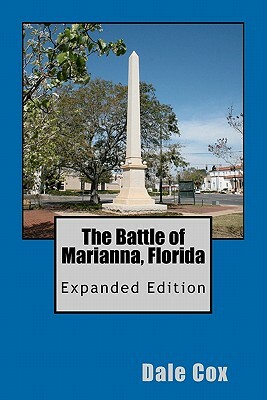 The Battle of Marianna, Florida

Expanded Edition

Dale Cox